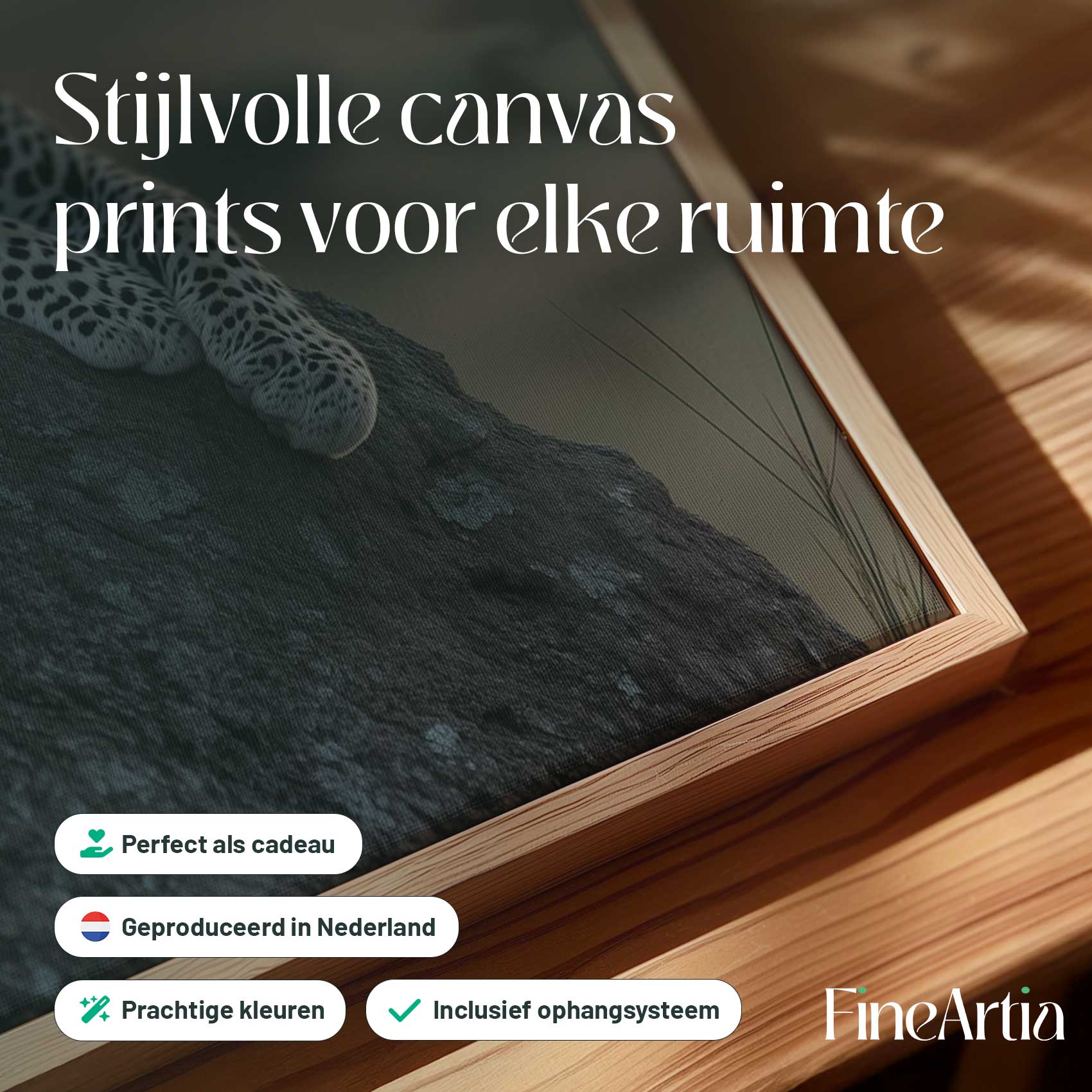 Stijlvolle canvas prints voor elke ruimte

Perfect als cadeau

Geproduceerd in Nederland

Prachtige kleuren

Inclusief ophangsysteem

FineArtia